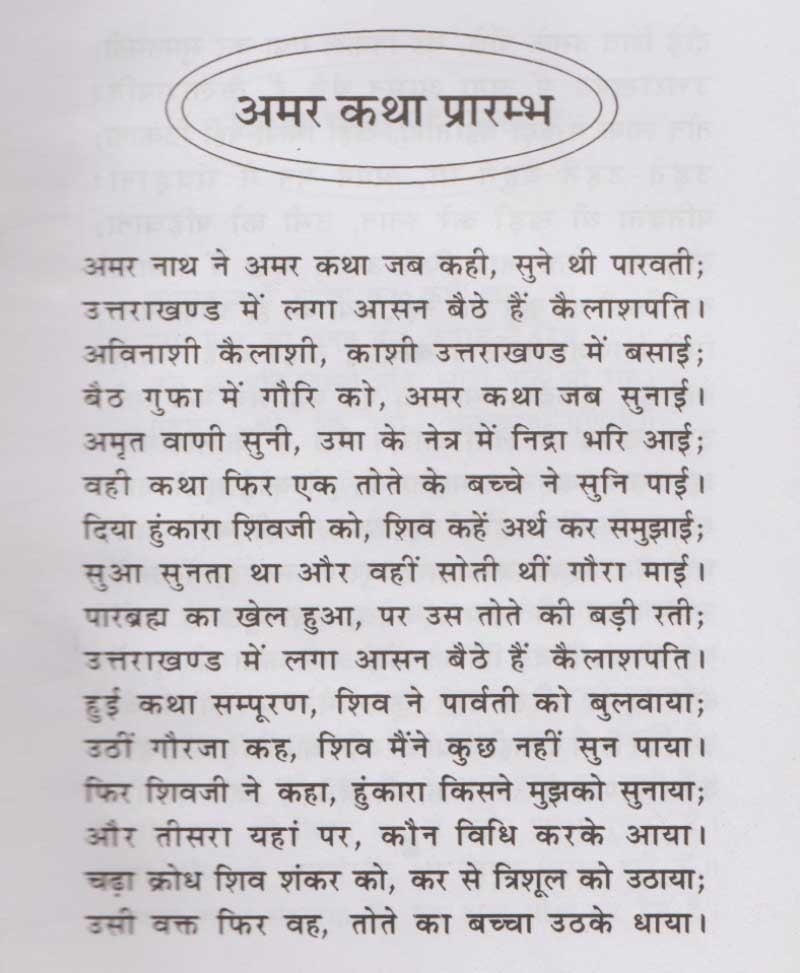 अमर कथा प्रारम्भ

अमर नाथ ने अमर कथा जब कही, सुने थी पारवती;
उत्तराखण्ड में लगा आसन बैठे हैं कैलाशपति।
अविनाशी कैलाशी, काशी उत्तराखण्ड में बसाई;
बैठ गुफा में गौरि को, अमर कथा जब सुनाई।
अमृत वाणी सुनी, उमा के नेत्र में निद्रा भरि आई;
वही कथा फिर एक तोते के बच्चे ने सुनि पाई।
दिया हुंकारा शिवजी को, शिव कहें अर्थ कर समुझाई;
सुआ सुनता था और वहीं सोती थीं गौरा माई।
पारब्रह्म का खेल हुआ, पर उस तोते की बड़ी रती;
उत्तराखण्ड में लगा आसन बैठे हैं कैलाशपति।
हुई कथा सम्पूरण, शिव ने पार्वती को बुलवाया;
उठीं गौरजा कह, शिव मैंने कुछ नहीं सुन पाया।
फिर शिवजी ने कहा, हुंकारा किसने मुझको सुनाया;
और तीसरा यहां पर, कौन विधि करके आया।
चढ़ा क्रोध शिव शंकर को, कर से त्रिशूल को उठाया;
उसी वक्त फिर वह, तोते का बच्चा उठके धाया।